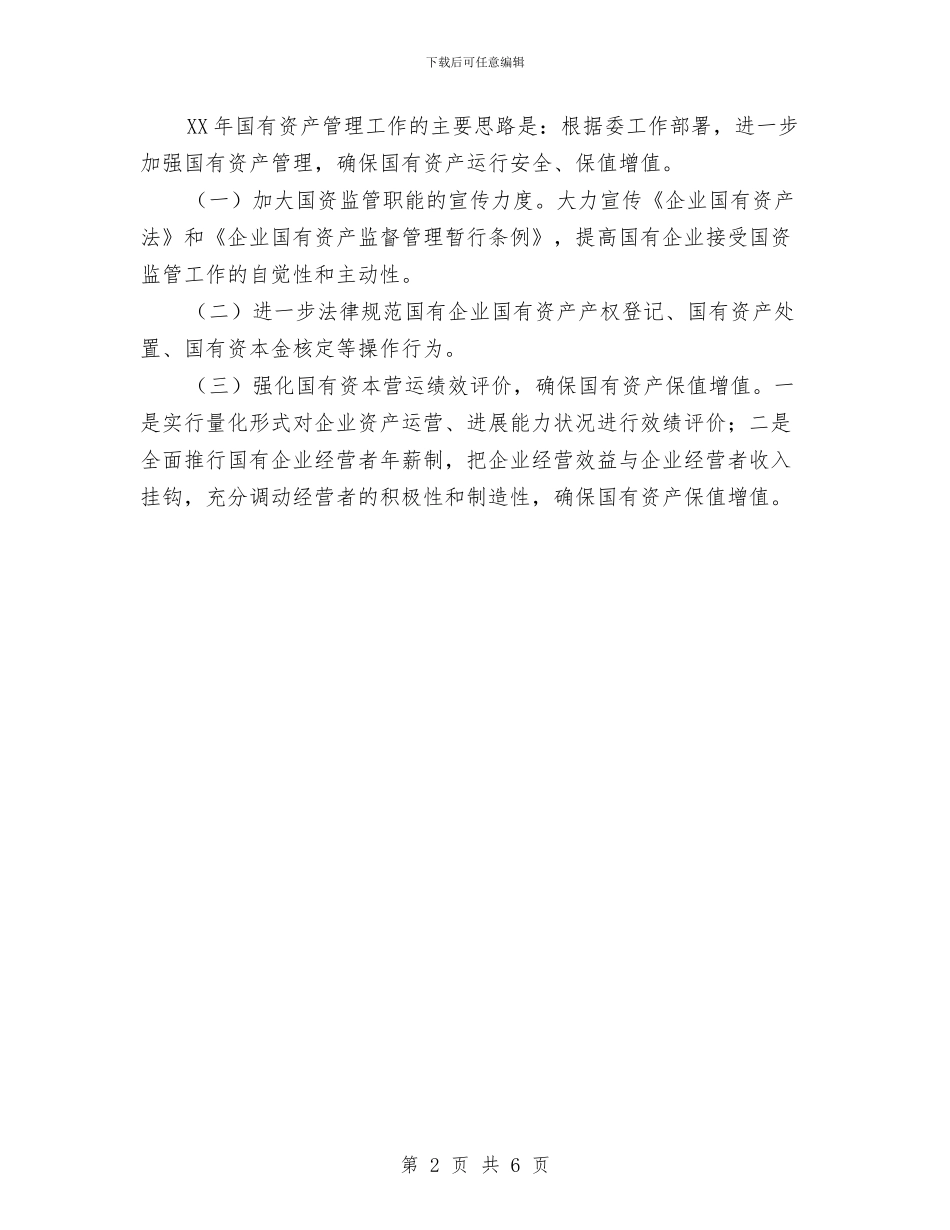 下载后可任意编辑

XX 年国有资产管理工作的主要思路是：根据委工作部署，进一步加强国有资产管理，确保国有资产运行安全、保值增值。

（一）加大国资监管职能的宣传力度。大力宣传《企业国有资产法》和《企业国有资产监督管理暂行条例》，提高国有企业接受国资监管工作的自觉性和主动性。

（二）进一步法律规范国有企业国有资产产权登记、国有资产处置、国有资本金核定等操作行为。

（三）强化国有资本营运绩效评价，确保国有资产保值增值。一是实行量化形式对企业资产运营、进展能力状况进行效绩评价；二是全面推行国有企业经营者年薪制，把企业经营效益与企业经营者收入挂钩，充分调动经营者的积极性和制造性，确保国有资产保值增值。

第 2 页 共 6 页